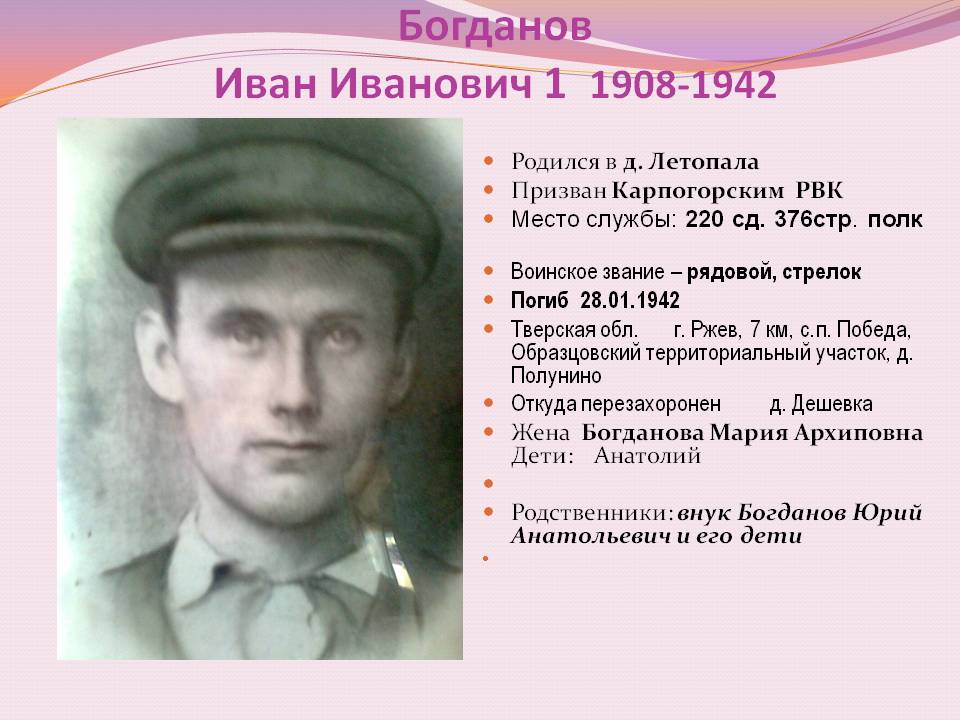 Богданов
Иван Иванович 1 1908-1942

• Родился в д. Летопала
• Призван Карпогорским РВК
• Место службы: 220 сд. 376стр. полк

• Воинское звание – рядовой, стрелок
• Погиб 28.01.1942
• Тверская обл. г. Ржев, 7 км, с.п. Победа, Образцовский территориальный участок, д. Полунино
• Откуда перезахоронен д. Дешевка
• Жена Богданова Мария Архиповна
Дети: Анатолий
•
• Родственники: внук Богданов Юрий Анатольевич и его дети
•